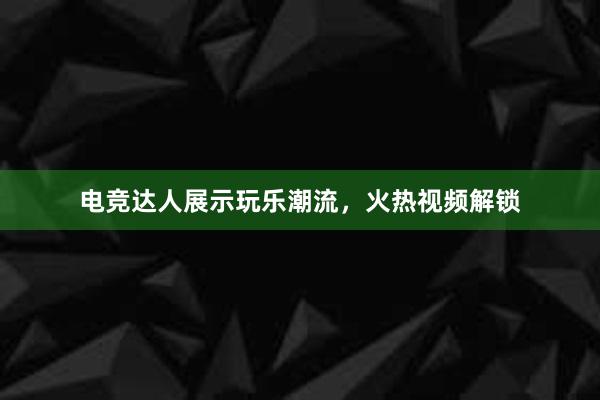 电竞达人展示玩乐潮流，火热视频解锁